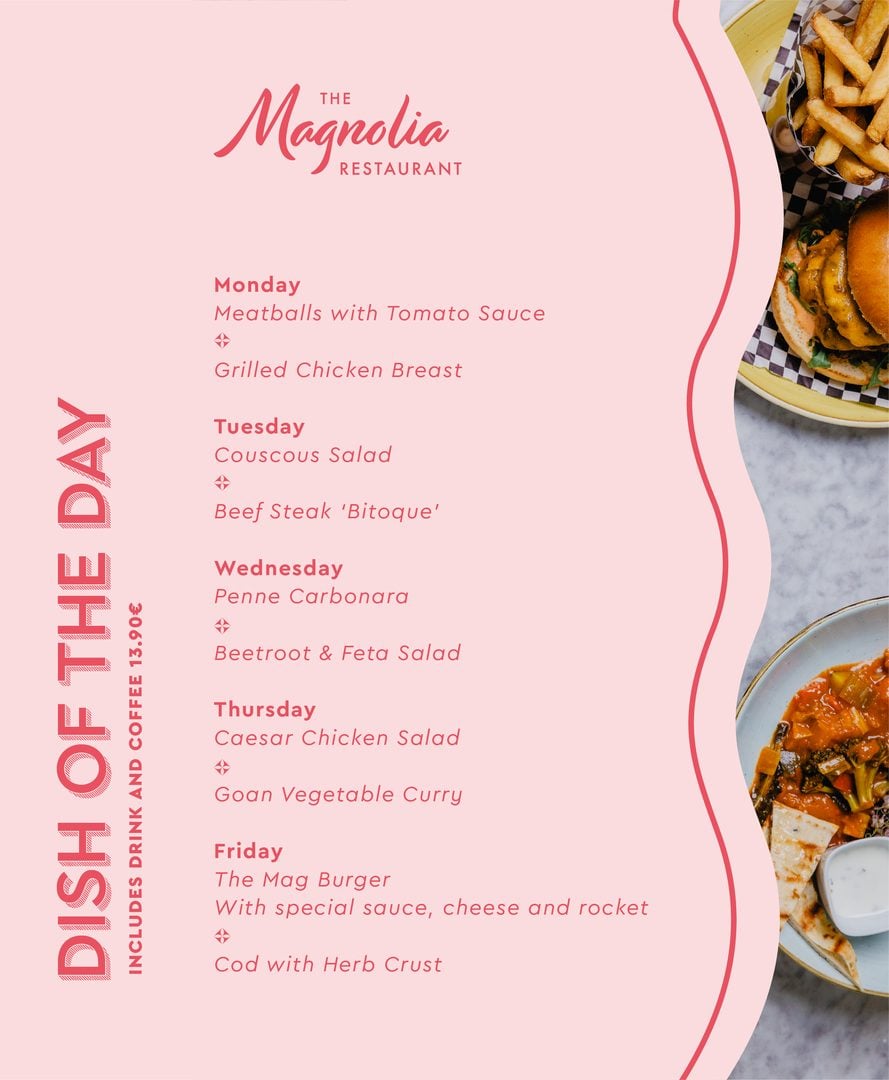 THE Magnolia RESTAURANT

DISH OF THE DAY
INCLUDES DRINK AND COFFEE 13.90€

Monday
Meatballs with Tomato Sauce
Grilled Chicken Breast

Tuesday
Couscous Salad
Beef Steak 'Bitoque'

Wednesday
Penne Carbonara
Beetroot & Feta Salad

Thursday
Caesar Chicken Salad
Goan Vegetable Curry

Friday
The Mag Burger
With special sauce, cheese and rocket
Cod with Herb Crust